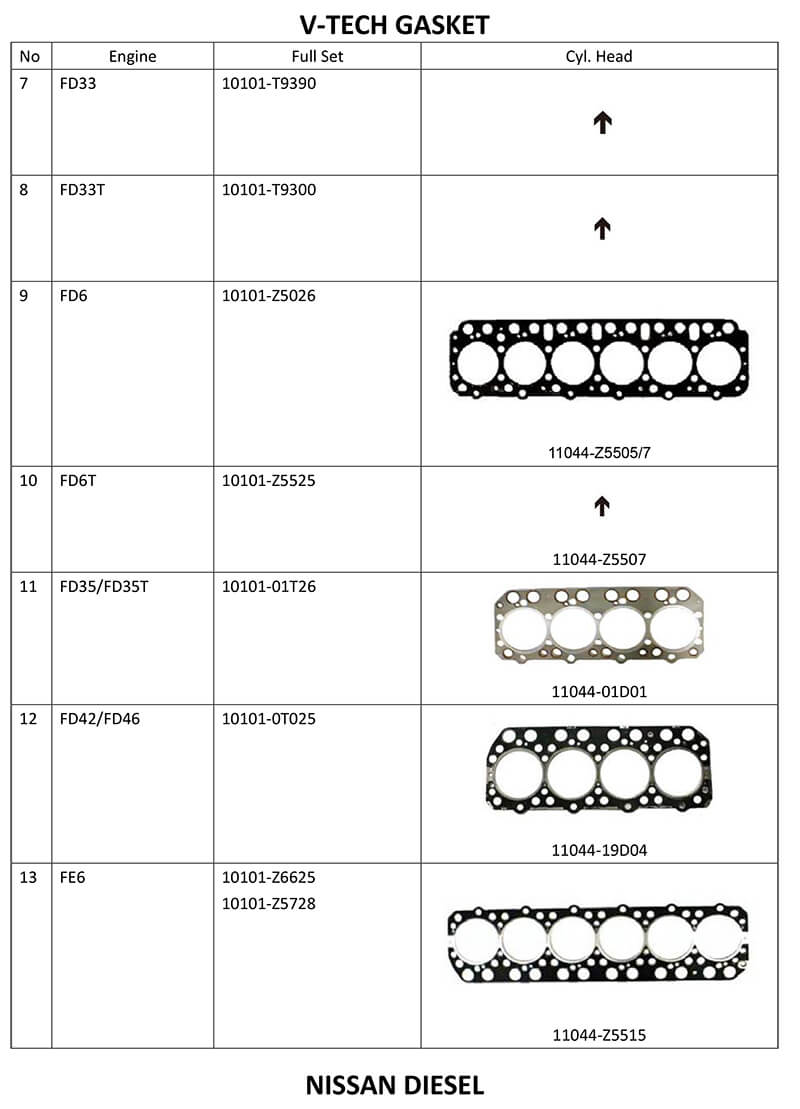 V-TECH GASKET

| No | Engine | Full Set | Cyl. Head |
|---|---|---|---|
| 7 | FD33 | 10101-T9390 | ↑ |
| 8 | FD33T | 10101-T9300 | ↑ |
| 9 | FD6 | 10101-Z5026 | 11044-Z5505/7 |
| 10 | FD6T | 10101-Z5525 | ↑ 11044-Z5507 |
| 11 | FD35/FD35T | 10101-01T26 | 11044-01D01 |
| 12 | FD42/FD46 | 10101-0T025 | 11044-19D04 |
| 13 | FE6 | 10101-Z6625 10101-Z5728 | 11044-Z5515 |

NISSAN DIESEL